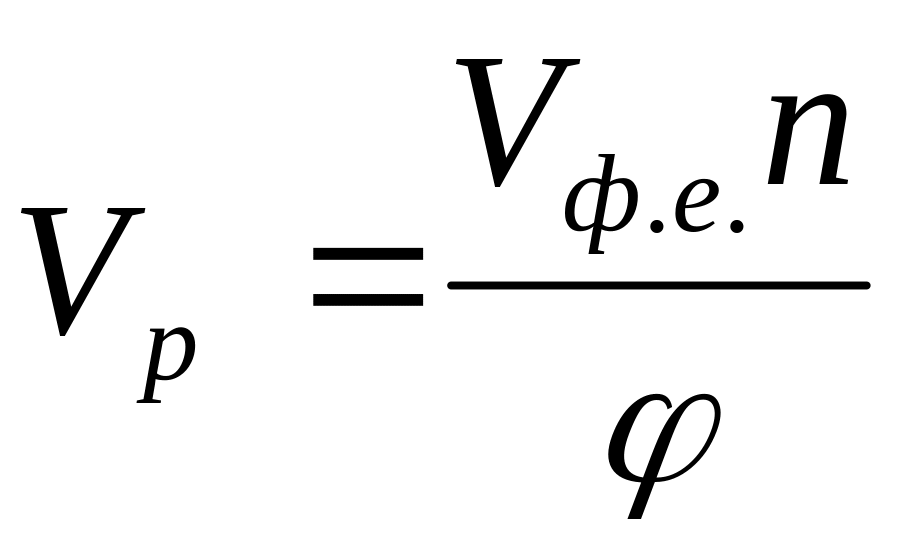 $V_p = \frac{V_{ф.е.} n}{\varphi}$